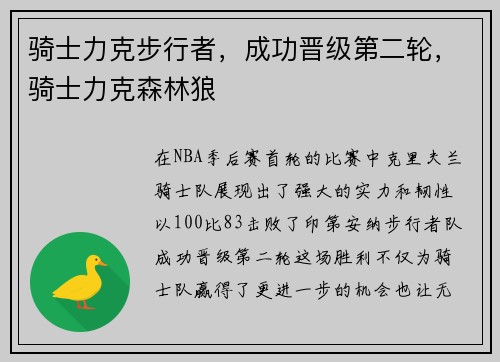 骑士力克步行者，成功晋级第二轮，骑士力克森林狼

在NBA季后赛首轮的比赛中克里夫兰骑士队展现出了强大的实力和韧性以100比83击败了印第安纳步行者队成功晋级第二轮这场胜利不仅为骑士队赢得了更进一步的机会也让无